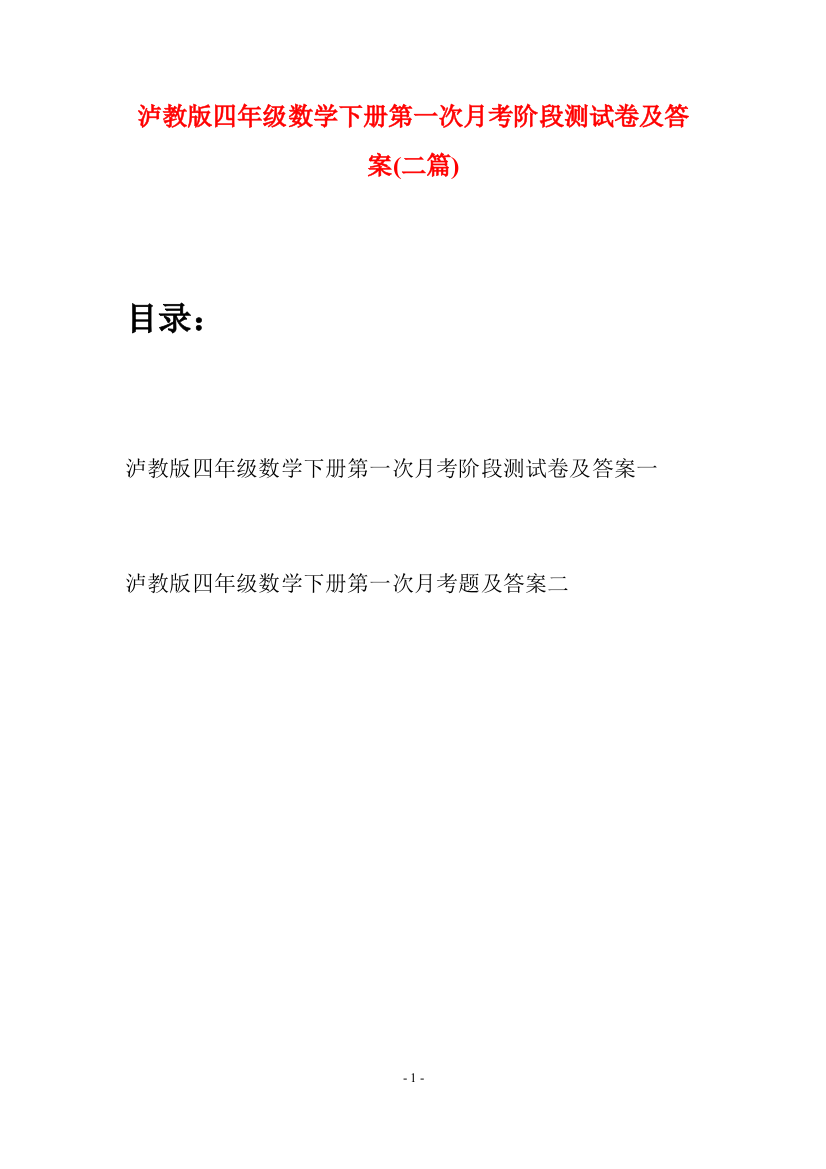 泸教版四年级数学下册第一次月考阶段测试卷及答案(二篇)

目录：

泸教版四年级数学下册第一次月考阶段测试卷及答案一

泸教版四年级数学下册第一次月考题及答案二

- 1 -